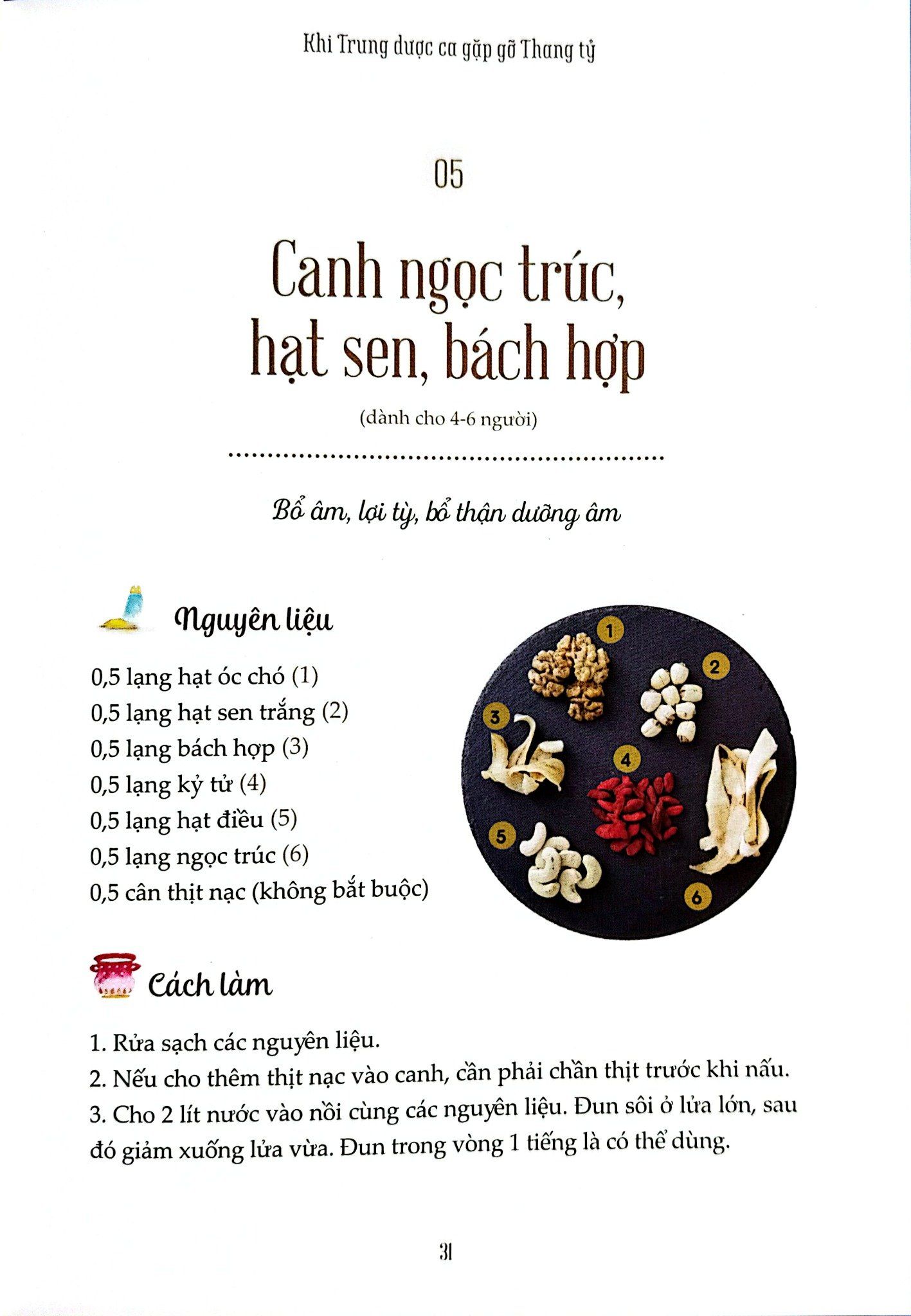 Khi Trung dược ca gặp gỡ Thang tỷ

05

Canh ngọc trúc, hạt sen, bách hợp

(dành cho 4-6 người)

Bổ âm, lợi tỳ, bổ thận dưỡng âm

Nguyên liệu

0,5 lạng hạt óc chó (1)
0,5 lạng hạt sen trắng (2)
0,5 lạng bách hợp (3)
0,5 lạng kỷ tử (4)
0,5 lạng hạt điều (5)
0,5 lạng ngọc trúc (6)
0,5 cân thịt nạc (không bắt buộc)

1 2 3 4 5 6

Cách làm

1. Rửa sạch các nguyên liệu.
2. Nếu cho thêm thịt nạc vào canh, cần phải chần thịt trước khi nấu.
3. Cho 2 lít nước vào nồi cùng các nguyên liệu. Đun sôi ở lửa lớn, sau đó giảm xuống lửa vừa. Đun trong vòng 1 tiếng là có thể dùng.

31